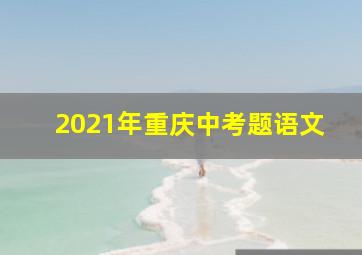 2021年重庆中考题语文